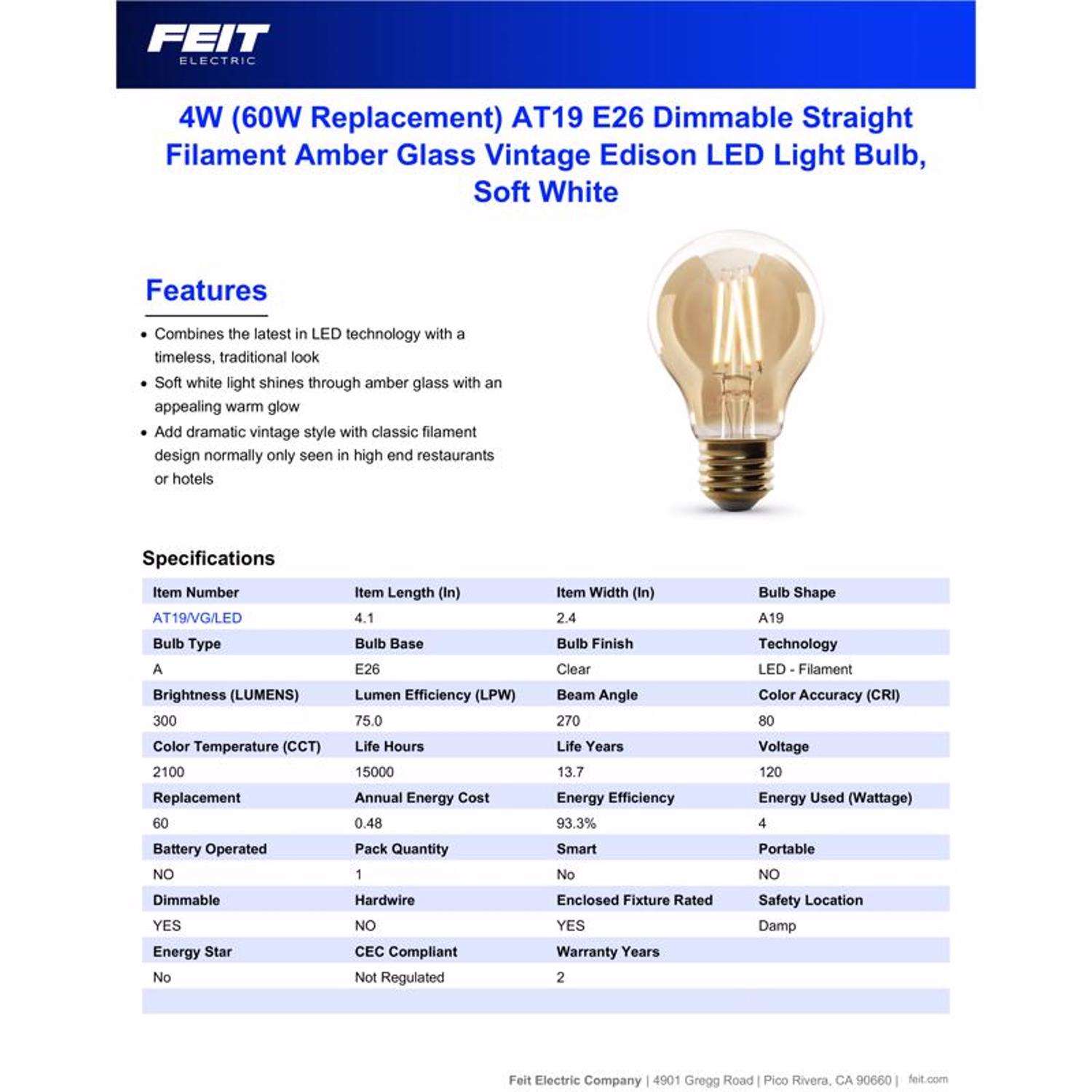 FEIT
ELECTRIC

4W (60W Replacement) AT19 E26 Dimmable Straight Filament Amber Glass Vintage Edison LED Light Bulb, Soft White

Features

• Combines the latest in LED technology with a timeless, traditional look
• Soft white light shines through amber glass with an appealing warm glow
• Add dramatic vintage style with classic filament design normally only seen in high end restaurants or hotels

Specifications

| Item Number | Item Length (In) | Item Width (In) | Bulb Shape |
|---|---|---|---|
| AT19/VG/LED | 4.1 | 2.4 | A19 |
| Bulb Type | Bulb Base | Bulb Finish | Technology |
| A | E26 | Clear | LED - Filament |
| Brightness (LUMENS) | Lumen Efficiency (LPW) | Beam Angle | Color Accuracy (CRI) |
| 300 | 75.0 | 270 | 80 |
| Color Temperature (CCT) | Life Hours | Life Years | Voltage |
| 2100 | 15000 | 13.7 | 120 |
| Replacement | Annual Energy Cost | Energy Efficiency | Energy Used (Wattage) |
| 60 | 0.48 | 93.3% | 4 |
| Battery Operated | Pack Quantity | Smart | Portable |
| NO | 1 | No | NO |
| Dimmable | Hardwire | Enclosed Fixture Rated | Safety Location |
| YES | NO | YES | Damp |
| Energy Star | CEC Compliant | Warranty Years | |
| No | Not Regulated | 2 | |

Feit Electric Company | 4901 Gregg Road | Pico Rivera, CA 90660 | feit.com